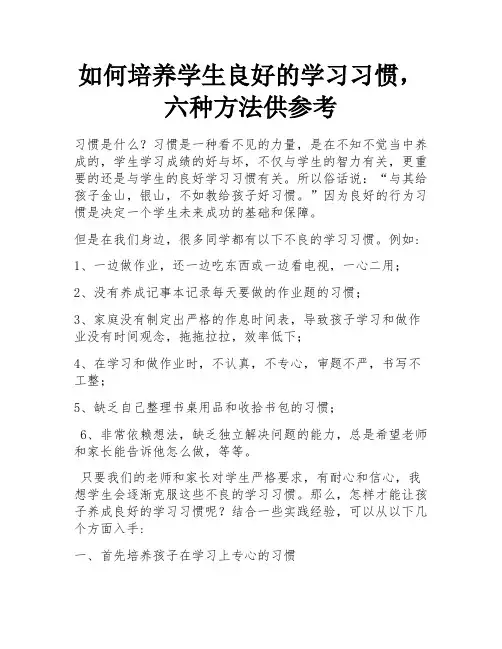 如何培养学生良好的学习习惯，六种方法供参考

习惯是什么？习惯是一种看不见的力量，是在不知不觉当中养成的，学生学习成绩的好与坏，不仅与学生的智力有关，更重要的还是与学生的良好学习习惯有关。所以俗话说：“与其给孩子金山，银山，不如教给孩子好习惯。”因为良好的行为习惯是决定一个学生未来成功的基础和保障。

但是在我们身边，很多同学都有以下不良的学习习惯。例如：

1、一边做作业，还一边吃东西或一边看电视，一心二用；

2、没有养成记事本记录每天要做的作业题的习惯；

3、家庭没有制定出严格的作息时间表，导致孩子学习和做作业没有时间观念，拖拖拉拉，效率低下；

4、在学习和做作业时，不认真，不专心，审题不严，书写不工整；

5、缺乏自己整理书桌用品和收拾书包的习惯；

6、非常依赖想法，缺乏独立解决问题的能力，总是希望老师和家长能告诉他怎么做，等等。

只要我们的老师和家长对学生严格要求，有耐心和信心，我想学生会逐渐克服这些不良的学习习惯。那么，怎样才能让孩子养成良好的学习习惯呢？结合一些实践经验，可以从以下几个方面入手：

一、首先培养孩子在学习上专心的习惯